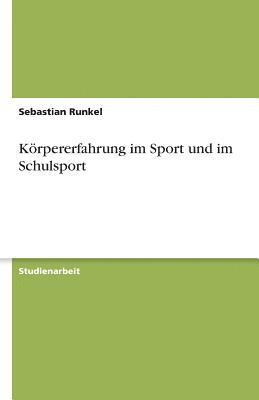 Sebastian Runkel

Körpererfahrung im Sport und im Schulsport

Studienarbeit